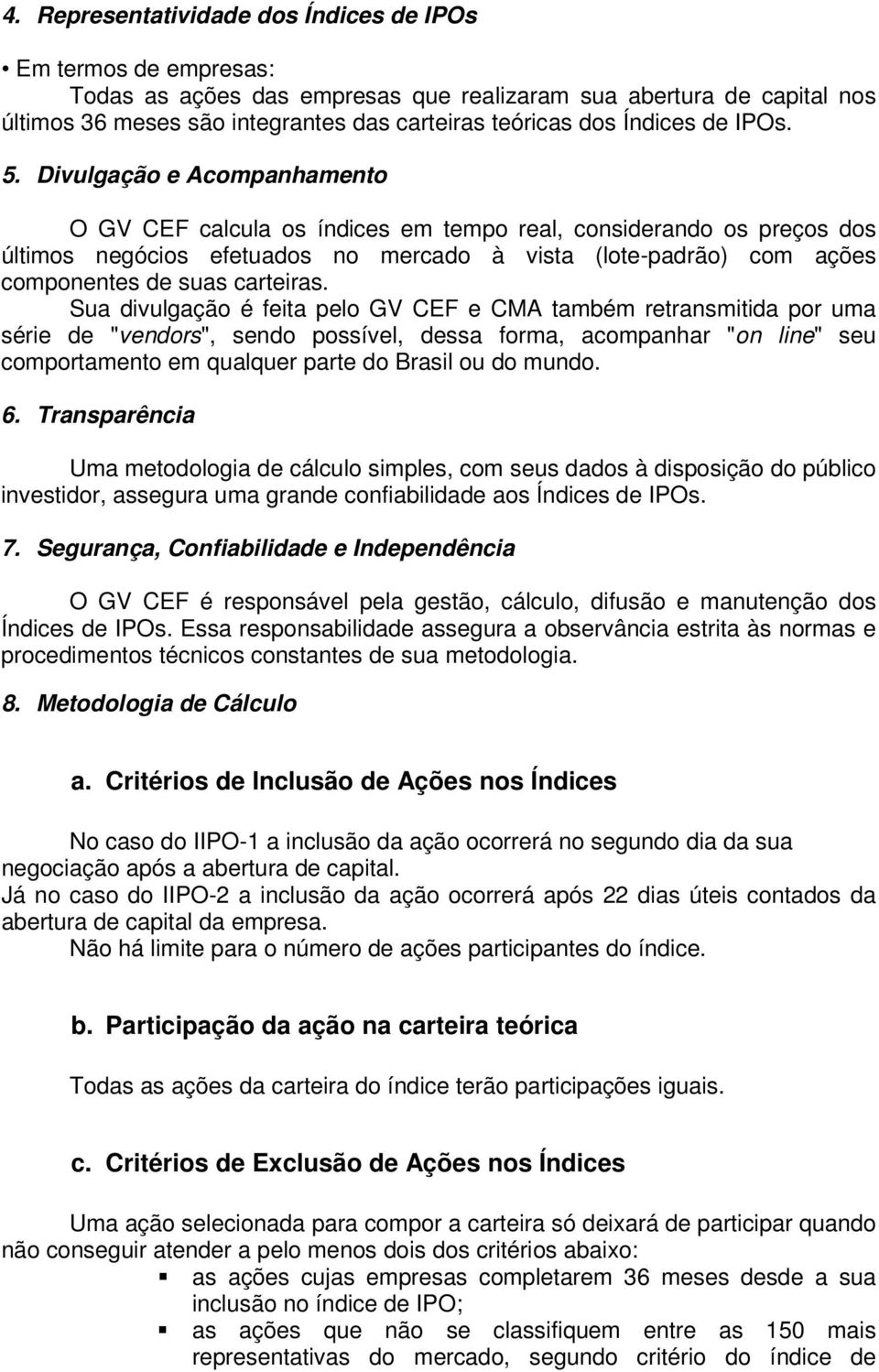 4. Representatividade dos Índices de IPOs

• Em termos de empresas:
Todas as ações das empresas que realizaram sua abertura de capital nos últimos 36 meses são integrantes das carteiras teóricas dos Índices de IPOs.

5. Divulgação e Acompanhamento

O GV CEF calcula os índices em tempo real, considerando os preços dos últimos negócios efetuados no mercado à vista (lote-padrão) com ações componentes de suas carteiras.
Sua divulgação é feita pelo GV CEF e CMA também retransmitida por uma série de "vendors", sendo possível, dessa forma, acompanhar "on line" seu comportamento em qualquer parte do Brasil ou do mundo.

6. Transparência

Uma metodologia de cálculo simples, com seus dados à disposição do público investidor, assegura uma grande confiabilidade aos Índices de IPOs.

7. Segurança, Confiabilidade e Independência

O GV CEF é responsável pela gestão, cálculo, difusão e manutenção dos Índices de IPOs. Essa responsabilidade assegura a observância estrita às normas e procedimentos técnicos constantes de sua metodologia.

8. Metodologia de Cálculo

a. Critérios de Inclusão de Ações nos Índices

No caso do IIPO-1 a inclusão da ação ocorrerá no segundo dia da sua negociação após a abertura de capital.
Já no caso do IIPO-2 a inclusão da ação ocorrerá após 22 dias úteis contados da abertura de capital da empresa.
Não há limite para o número de ações participantes do índice.

b. Participação da ação na carteira teórica

Todas as ações da carteira do índice terão participações iguais.

c. Critérios de Exclusão de Ações nos Índices

Uma ação selecionada para compor a carteira só deixará de participar quando não conseguir atender a pelo menos dois dos critérios abaixo:
▪ as ações cujas empresas completarem 36 meses desde a sua inclusão no índice de IPO;
▪ as ações que não se classifiquem entre as 150 mais representativas do mercado, segundo critério do índice de